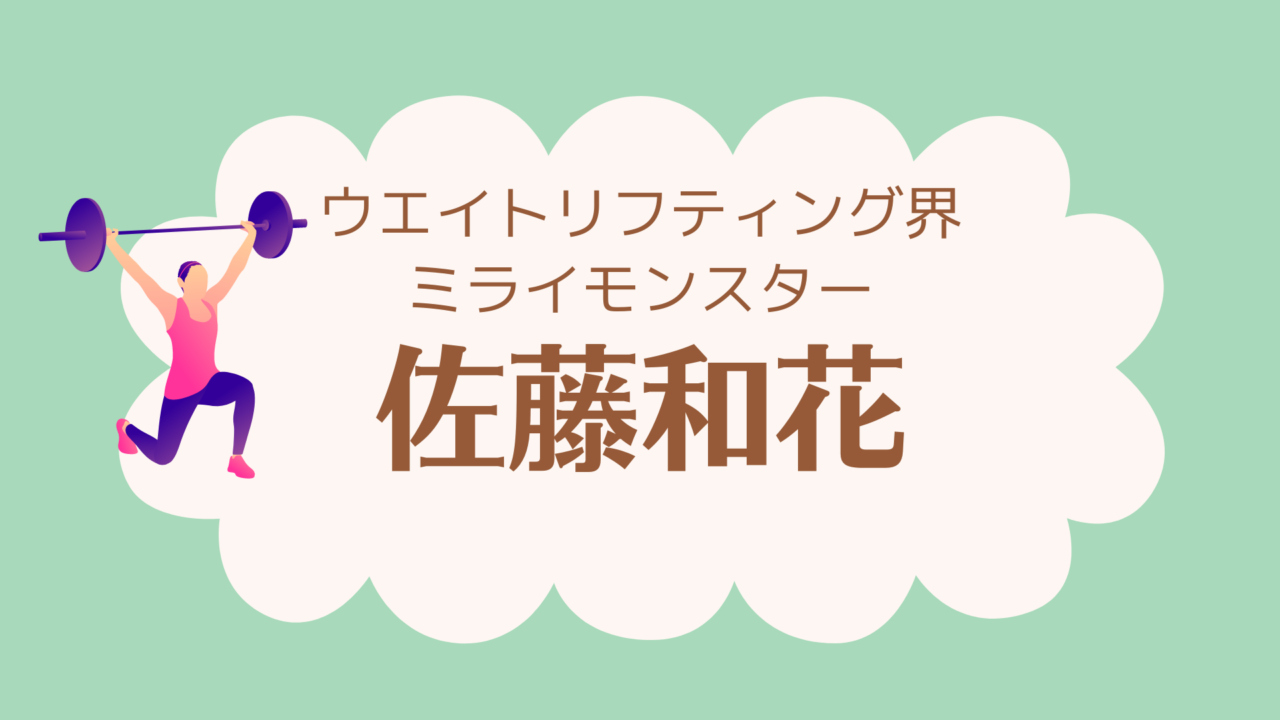 ウエイトリフティング界
ミライモンスター
佐藤和花